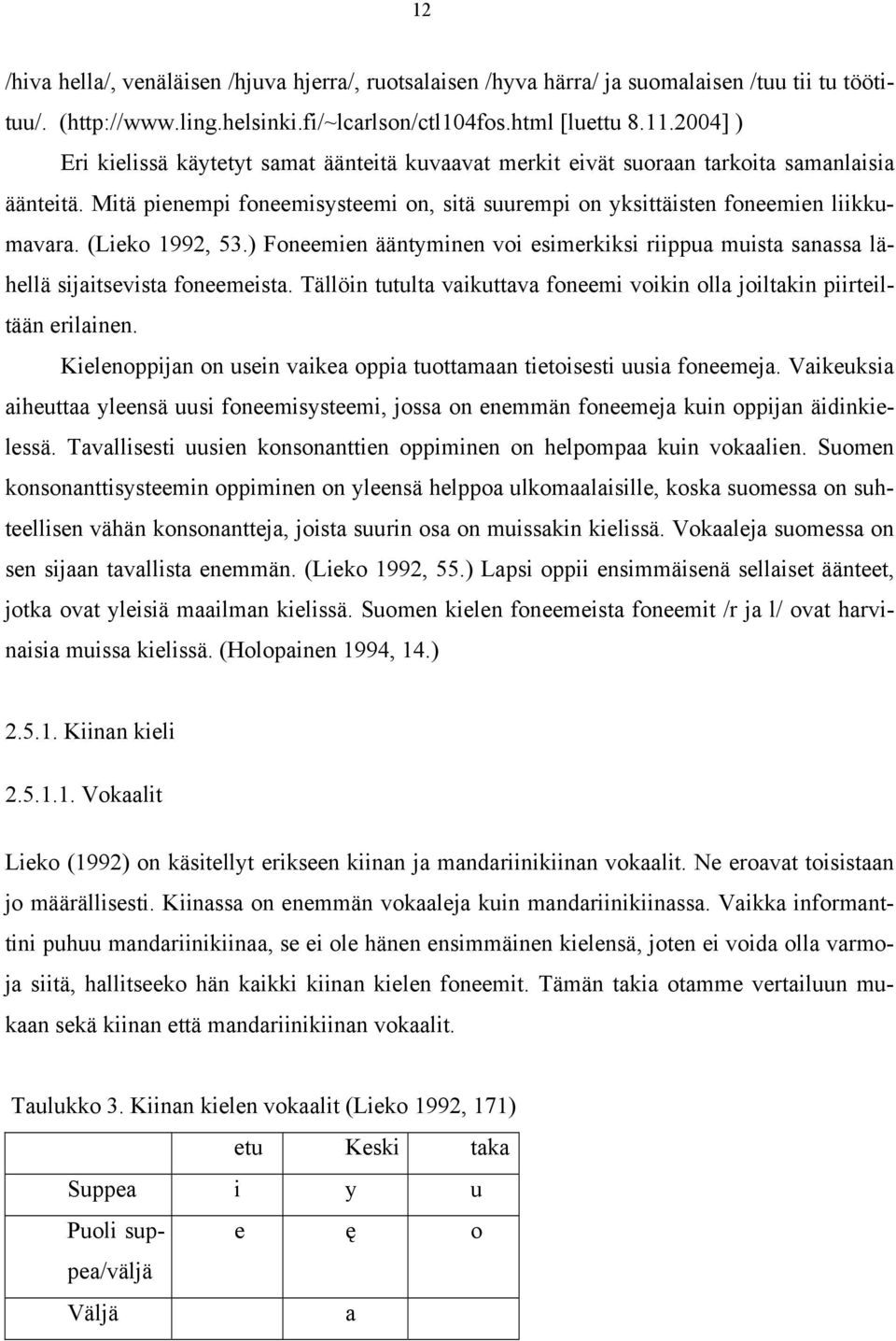 12

/hiva hella/, venäläisen /hjuva hjerra/, ruotsalaisen /hyva härra/ ja suomalaisen /tuu tii tu töötituu/. (http://www.ling.helsinki.fi/~lcarlson/ctl104fos.html [luettu 8.11.2004] )

Eri kielissä käytetyt samat äänteitä kuvaavat merkit eivät suoraan tarkoita samanlaisia äänteitä. Mitä pienempi foneemisysteemi on, sitä suurempi on yksittäisten foneemien liikkumavara. (Lieko 1992, 53.) Foneemien ääntyminen voi esimerkiksi riippua muista sanassa lähellä sijaitsevista foneemeista. Tällöin tutulta vaikuttava foneemi voikin olla joiltakin piirteiltään erilainen.

Kielenoppijan on usein vaikea oppia tuottamaan tietoisesti uusia foneemeja. Vaikeuksia aiheuttaa yleensä uusi foneemisysteemi, jossa on enemmän foneemeja kuin oppijan äidinkielessä. Tavallisesti uusien konsonanttien oppiminen on helpompaa kuin vokaalien. Suomen konsonanttisysteemin oppiminen on yleensä helppoa ulkomaalaisille, koska suomessa on suhteellisen vähän konsonantteja, joista suurin osa on muissakin kielissä. Vokaaleja suomessa on sen sijaan tavallista enemmän. (Lieko 1992, 55.) Lapsi oppii ensimmäisenä sellaiset äänteet, jotka ovat yleisiä maailman kielissä. Suomen kielen foneemeista foneemit /r ja l/ ovat harvinaisia muissa kielissä. (Holopainen 1994, 14.)

2.5.1. Kiinan kieli

2.5.1.1. Vokaalit

Lieko (1992) on käsitellyt erikseen kiinan ja mandariinikiinan vokaalit. Ne eroavat toisistaan jo määrällisesti. Kiinassa on enemmän vokaaleja kuin mandariinikiinassa. Vaikka informanttini puhuu mandariinikiinaa, se ei ole hänen ensimmäinen kielensä, joten ei voida olla varmoja siitä, hallitseeko hän kaikki kiinan kielen foneemit. Tämän takia otamme vertailuun mukaan sekä kiinan että mandariinikiinan vokaalit.

Taulukko 3. Kiinan kielen vokaalit (Lieko 1992, 171)

| | etu | Keski | taka |
|---|---|---|---|
| Suppea | i | y | u |
| Puoli suppea/väljä | e | ę | o |
| Väljä | | a | |